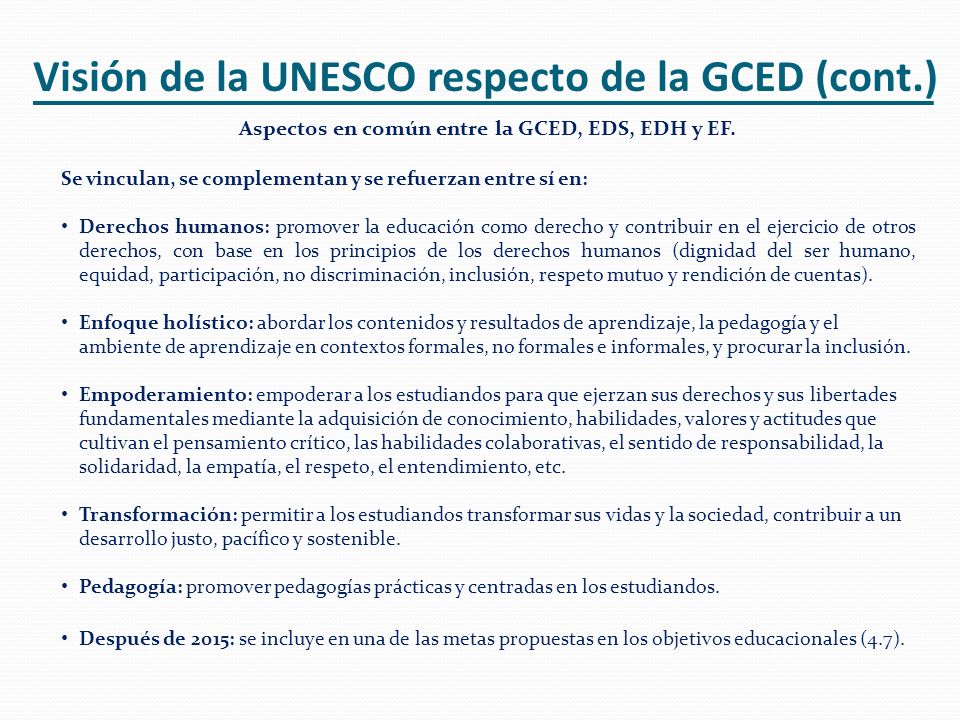 Visión de la UNESCO respecto de la GCED (cont.)

Aspectos en común entre la GCED, EDS, EDH y EF.

Se vinculan, se complementan y se refuerzan entre sí en:

• Derechos humanos: promover la educación como derecho y contribuir en el ejercicio de otros derechos, con base en los principios de los derechos humanos (dignidad del ser humano, equidad, participación, no discriminación, inclusión, respeto mutuo y rendición de cuentas).

• Enfoque holístico: abordar los contenidos y resultados de aprendizaje, la pedagogía y el ambiente de aprendizaje en contextos formales, no formales e informales, y procurar la inclusión.

• Empoderamiento: empoderar a los estudiandos para que ejerzan sus derechos y sus libertades fundamentales mediante la adquisición de conocimiento, habilidades, valores y actitudes que cultivan el pensamiento crítico, las habilidades colaborativas, el sentido de responsabilidad, la solidaridad, la empatía, el respeto, el entendimiento, etc.

• Transformación: permitir a los estudiandos transformar sus vidas y la sociedad, contribuir a un desarrollo justo, pacífico y sostenible.

• Pedagogía: promover pedagogías prácticas y centradas en los estudiandos.

• Después de 2015: se incluye en una de las metas propuestas en los objetivos educacionales (4.7).